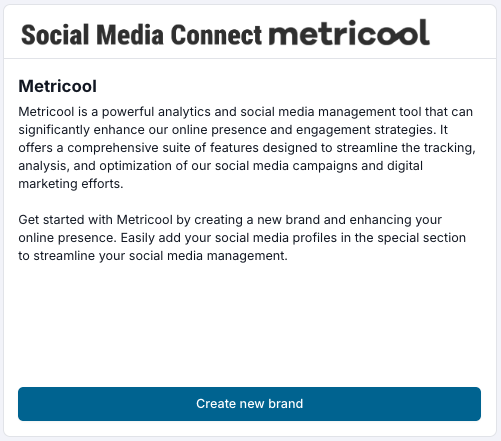 Social Media Connect metricool

Metricool

Metricool is a powerful analytics and social media management tool that can significantly enhance our online presence and engagement strategies. It offers a comprehensive suite of features designed to streamline the tracking, analysis, and optimization of our social media campaigns and digital marketing efforts.

Get started with Metricool by creating a new brand and enhancing your online presence. Easily add your social media profiles in the special section to streamline your social media management.

Create new brand